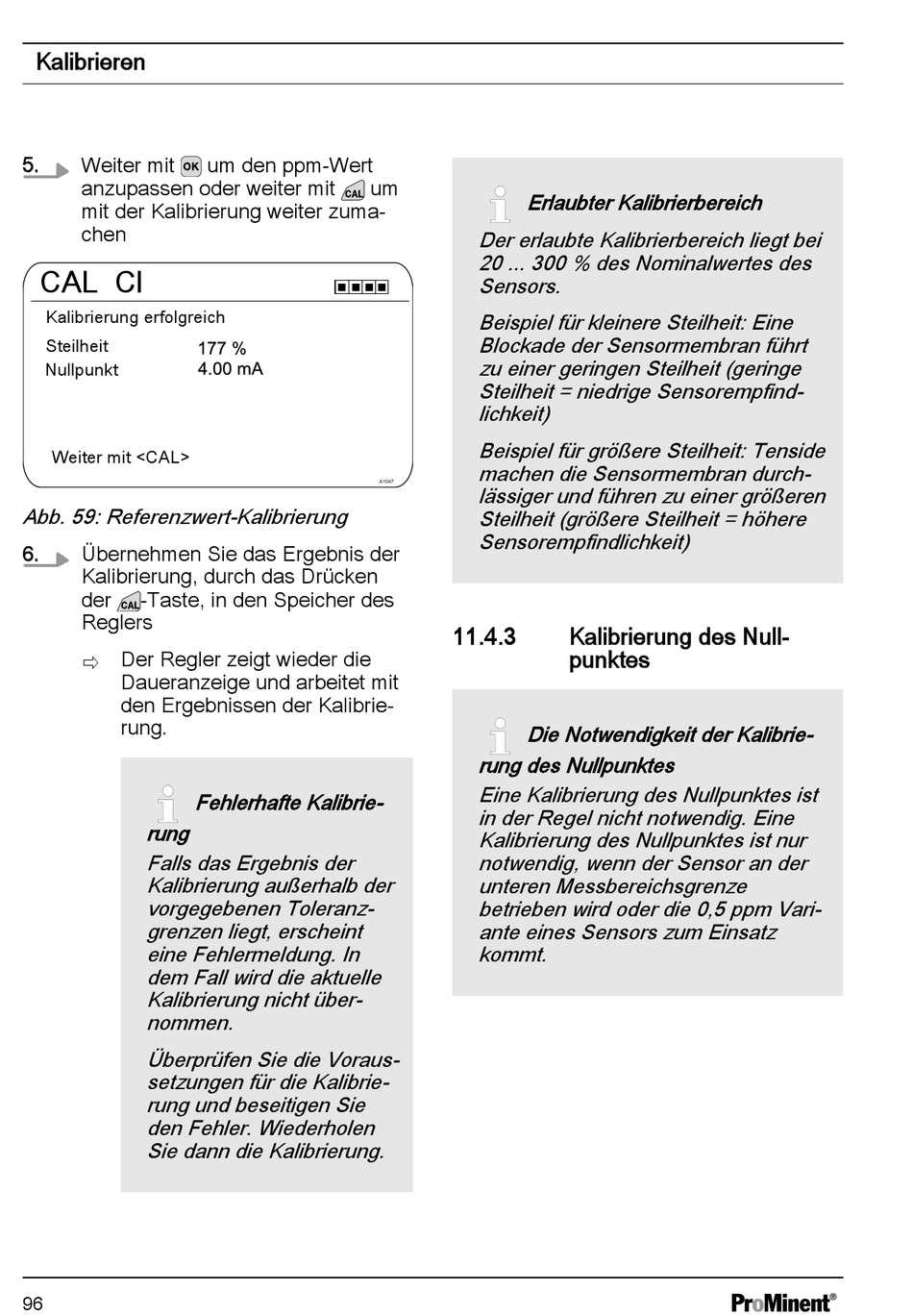 Kalibrieren

5. Weiter mit OK um den ppm-Wert anzupassen oder weiter mit CAL um mit der Kalibrierung weiter zumachen

CAL Cl

Kalibrierung erfolgreich

Steilheit 177 %
Nullpunkt 4.00 mA

Weiter mit <CAL>

A1047

Abb. 59: Referenzwert-Kalibrierung

6. Übernehmen Sie das Ergebnis der Kalibrierung, durch das Drücken der CAL-Taste, in den Speicher des Reglers

⇨ Der Regler zeigt wieder die Daueranzeige und arbeitet mit den Ergebnissen der Kalibrierung.

Fehlerhafte Kalibrierung

Falls das Ergebnis der Kalibrierung außerhalb der vorgegebenen Toleranzgrenzen liegt, erscheint eine Fehlermeldung. In dem Fall wird die aktuelle Kalibrierung nicht übernommen.

Überprüfen Sie die Voraussetzungen für die Kalibrierung und beseitigen Sie den Fehler. Wiederholen Sie dann die Kalibrierung.

Erlaubter Kalibrierbereich

Der erlaubte Kalibrierbereich liegt bei 20 ... 300 % des Nominalwertes des Sensors.

Beispiel für kleinere Steilheit: Eine Blockade der Sensormembran führt zu einer geringen Steilheit (geringe Steilheit = niedrige Sensorempfindlichkeit)

Beispiel für größere Steilheit: Tenside machen die Sensormembran durchlässiger und führen zu einer größeren Steilheit (größere Steilheit = höhere Sensorempfindlichkeit)

11.4.3 Kalibrierung des Nullpunktes

Die Notwendigkeit der Kalibrierung des Nullpunktes

Eine Kalibrierung des Nullpunktes ist in der Regel nicht notwendig. Eine Kalibrierung des Nullpunktes ist nur notwendig, wenn der Sensor an der unteren Messbereichsgrenze betrieben wird oder die 0,5 ppm Variante eines Sensors zum Einsatz kommt.

96 ProMinent®